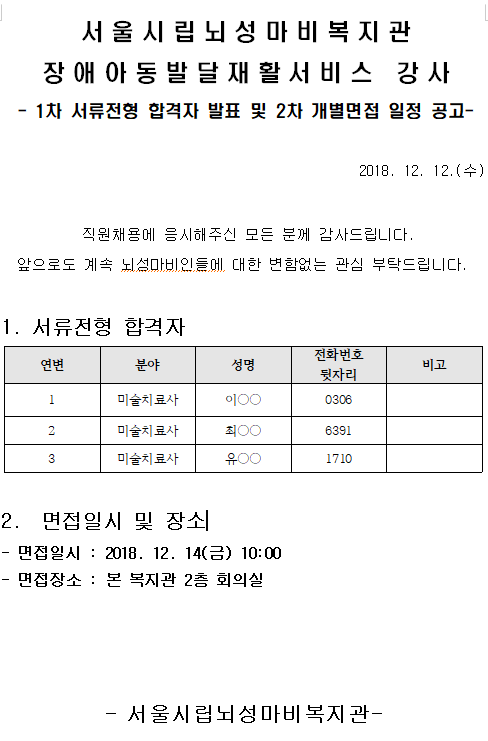 서울시립뇌성마비복지관
장애아동발달재활서비스 강사
- 1차 서류전형 합격자 발표 및 2차 개별면접 일정 공고-

2018. 12. 12.(수)

직원채용에 응시해주신 모든 분께 감사드립니다.
앞으로도 계속 뇌성마비인들에 대한 변함없는 관심 부탁드립니다.

1. 서류전형 합격자

| 연번 | 분야 | 성명 | 전화번호 뒷자리 | 비고 |
|---|---|---|---|---|
| 1 | 미술치료사 | 이○○ | 0306 | |
| 2 | 미술치료사 | 최○○ | 6391 | |
| 3 | 미술치료사 | 유○○ | 1710 | |

2. 면접일시 및 장소
- 면접일시 : 2018. 12. 14(금) 10:00
- 면접장소 : 본 복지관 2층 회의실

- 서울시립뇌성마비복지관-